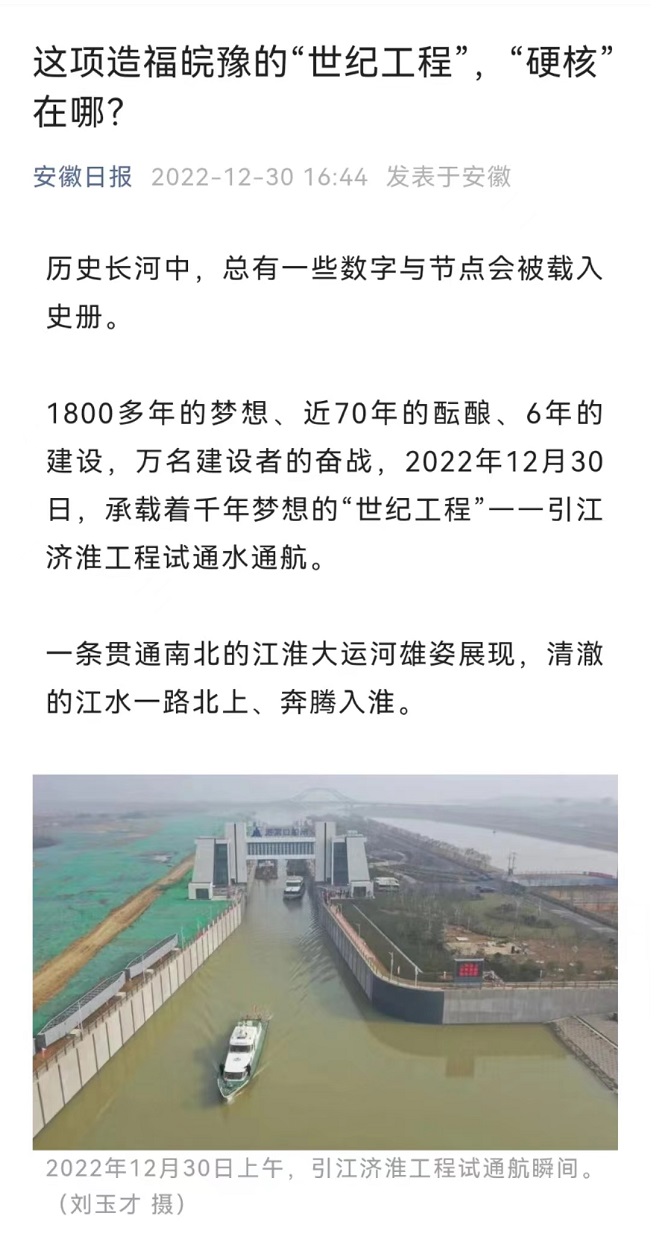 这项造福皖豫的“世纪工程”，“硬核”在哪?

安徽日报 2022-12-30 16:44 发表于安徽

历史长河中，总有一些数字与节点会被载入史册。

1800多年的梦想、近70年的酝酿、6年的建设，万名建设者的奋战，2022年12月30日，承载着千年梦想的“世纪工程”——引江济淮工程试通水通航。

一条贯通南北的江淮大运河雄姿展现，清澈的江水一路北上、奔腾入淮。

2022年12月30日上午，引江济淮工程试通航瞬间。（刘玉才 摄）